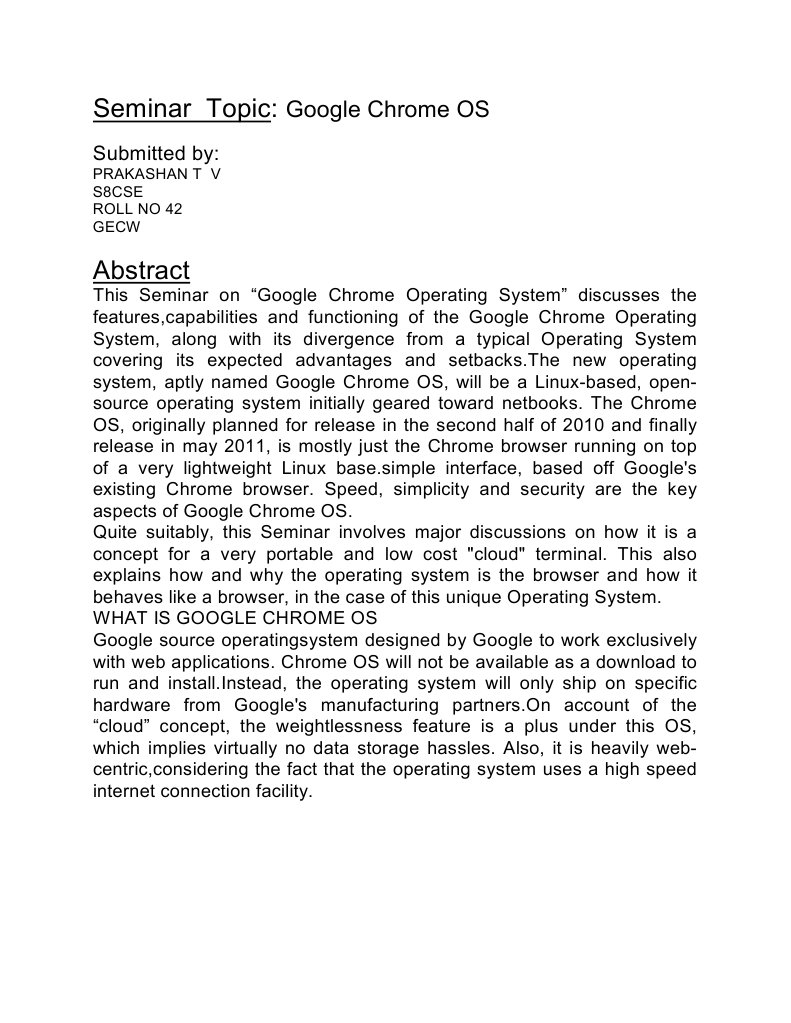 Seminar Topic: Google Chrome OS

Submitted by:
PRAKASHAN T V
S8CSE
ROLL NO 42
GECW

Abstract
This Seminar on “Google Chrome Operating System” discusses the features,capabilities and functioning of the Google Chrome Operating System, along with its divergence from a typical Operating System covering its expected advantages and setbacks.The new operating system, aptly named Google Chrome OS, will be a Linux-based, open-source operating system initially geared toward netbooks. The Chrome OS, originally planned for release in the second half of 2010 and finally release in may 2011, is mostly just the Chrome browser running on top of a very lightweight Linux base.simple interface, based off Google's existing Chrome browser. Speed, simplicity and security are the key aspects of Google Chrome OS.
Quite suitably, this Seminar involves major discussions on how it is a concept for a very portable and low cost "cloud" terminal. This also explains how and why the operating system is the browser and how it behaves like a browser, in the case of this unique Operating System.
WHAT IS GOOGLE CHROME OS
Google source operatingsystem designed by Google to work exclusively with web applications. Chrome OS will not be available as a download to run and install.Instead, the operating system will only ship on specific hardware from Google's manufacturing partners.On account of the “cloud” concept, the weightlessness feature is a plus under this OS, which implies virtually no data storage hassles. Also, it is heavily web-centric,considering the fact that the operating system uses a high speed internet connection facility.